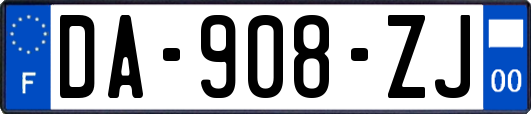 F
DA-908-ZJ
00